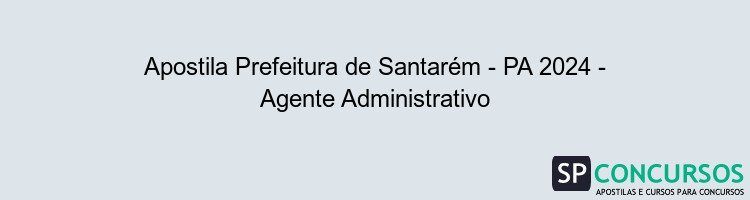 Apostila Prefeitura de Santarém - PA 2024 - Agente Administrativo

SP CONCURSOS
APOSTILAS E CURSOS PARA CONCURSOS